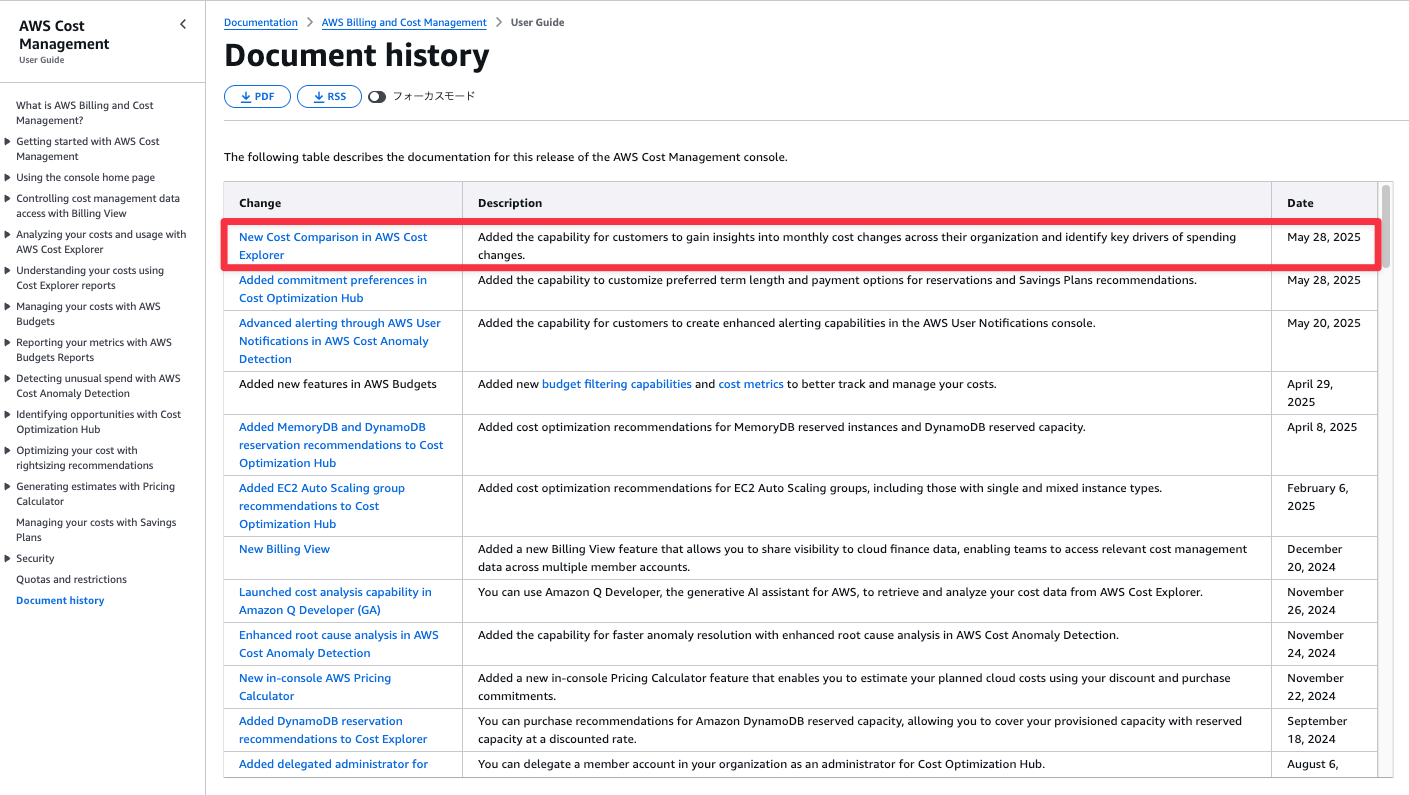 AWS Cost Management
User Guide

What is AWS Billing and Cost Management?
Getting started with AWS Cost Management
Using the console home page
Controlling cost management data access with Billing View
Analyzing your costs and usage with AWS Cost Explorer
Understanding your costs using Cost Explorer reports
Managing your costs with AWS Budgets
Reporting your metrics with AWS Budgets Reports
Detecting unusual spend with AWS Cost Anomaly Detection
Identifying opportunities with Cost Optimization Hub
Optimizing your cost with rightsizing recommendations
Generating estimates with Pricing Calculator
Managing your costs with Savings Plans
Security
Quotas and restrictions
Document history

Documentation > AWS Billing and Cost Management > User Guide

Document history

PDF RSS フォーカスモード

The following table describes the documentation for this release of the AWS Cost Management console.

| Change | Description | Date |
|---|---|---|
| New Cost Comparison in AWS Cost Explorer | Added the capability for customers to gain insights into monthly cost changes across their organization and identify key drivers of spending changes. | May 28, 2025 |
| Added commitment preferences in Cost Optimization Hub | Added the capability to customize preferred term length and payment options for reservations and Savings Plans recommendations. | May 28, 2025 |
| Advanced alerting through AWS User Notifications in AWS Cost Anomaly Detection | Added the capability for customers to create enhanced alerting capabilities in the AWS User Notifications console. | May 20, 2025 |
| Added new features in AWS Budgets | Added new budget filtering capabilities and cost metrics to better track and manage your costs. | April 29, 2025 |
| Added MemoryDB and DynamoDB reservation recommendations to Cost Optimization Hub | Added cost optimization recommendations for MemoryDB reserved instances and DynamoDB reserved capacity. | April 8, 2025 |
| Added EC2 Auto Scaling group recommendations to Cost Optimization Hub | Added cost optimization recommendations for EC2 Auto Scaling groups, including those with single and mixed instance types. | February 6, 2025 |
| New Billing View | Added a new Billing View feature that allows you to share visibility to cloud finance data, enabling teams to access relevant cost management data across multiple member accounts. | December 20, 2024 |
| Launched cost analysis capability in Amazon Q Developer (GA) | You can use Amazon Q Developer, the generative AI assistant for AWS, to retrieve and analyze your cost data from AWS Cost Explorer. | November 26, 2024 |
| Enhanced root cause analysis in AWS Cost Anomaly Detection | Added the capability for faster anomaly resolution with enhanced root cause analysis in AWS Cost Anomaly Detection. | November 24, 2024 |
| New in-console AWS Pricing Calculator | Added a new in-console Pricing Calculator feature that enables you to estimate your planned cloud costs using your discount and purchase commitments. | November 22, 2024 |
| Added DynamoDB reservation recommendations to Cost Explorer | You can purchase recommendations for Amazon DynamoDB reserved capacity, allowing you to cover your provisioned capacity with reserved capacity at a discounted rate. | September 18, 2024 |
| Added delegated administrator for | You can delegate a member account in your organization as an administrator for Cost Optimization Hub. | August 6, |